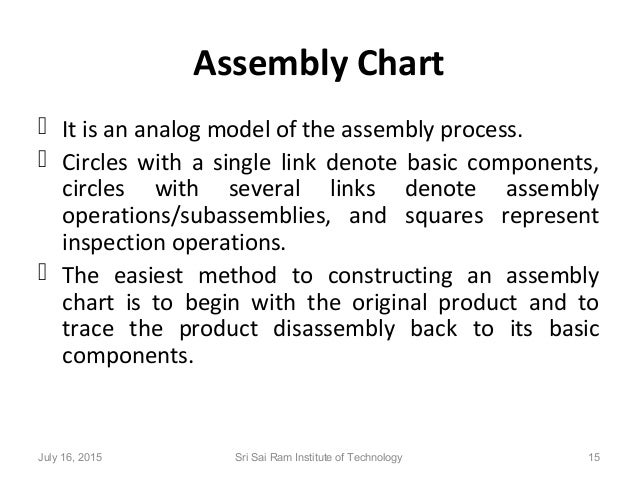 Assembly Chart

 It is an analog model of the assembly process.

 Circles with a single link denote basic components, circles with several links denote assembly operations/subassemblies, and squares represent inspection operations.

 The easiest method to constructing an assembly chart is to begin with the original product and to trace the product disassembly back to its basic components.

July 16, 2015 Sri Sai Ram Institute of Technology 15